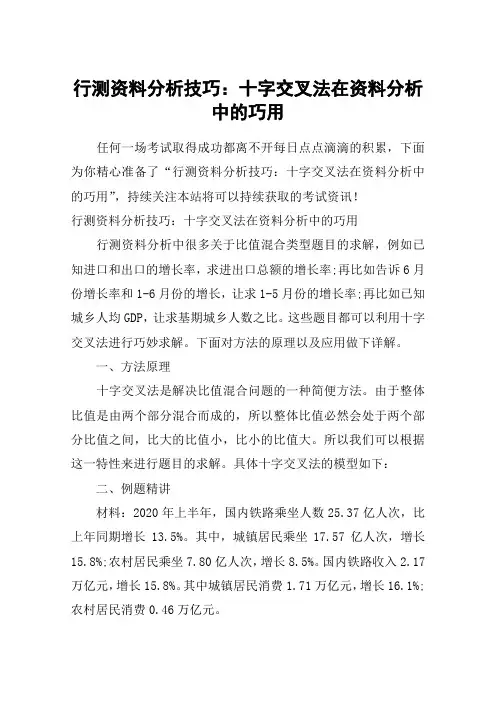 行测资料分析技巧：十字交叉法在资料分析中的巧用

任何一场考试取得成功都离不开每日点点滴滴的积累，下面为你精心准备了“行测资料分析技巧：十字交叉法在资料分析中的巧用”，持续关注本站将可以持续获取的考试资讯！

行测资料分析技巧：十字交叉法在资料分析中的巧用

行测资料分析中很多关于比值混合类型题目的求解，例如已知进口和出口的增长率，求进出口总额的增长率;再比如告诉6月份增长率和1-6月份的增长，让求1-5月份的增长率;再比如已知城乡人均GDP，让求基期城乡人数之比。这些题目都可以利用十字交叉法进行巧妙求解。下面对方法的原理以及应用做下详解。

一、方法原理

十字交叉法是解决比值混合问题的一种简便方法。由于整体比值是由两个部分混合而成的，所以整体比值必然会处于两个部分比值之间，比大的比值小，比小的比值大。所以我们可以根据这一特性来进行题目的求解。具体十字交叉法的模型如下：

二、例题精讲

材料：2020年上半年，国内铁路乘坐人数25.37亿人次，比上年同期增长13.5%。其中，城镇居民乘坐17.57亿人次，增长15.8%;农村居民乘坐7.80亿人次，增长8.5%。国内铁路收入2.17万亿元，增长15.8%。其中城镇居民消费1.71万亿元，增长16.1%;农村居民消费0.46万亿元。